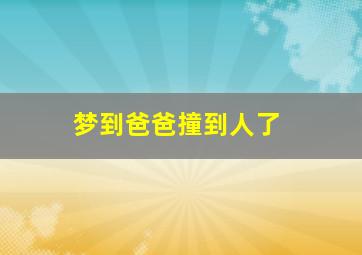 梦到爸爸撞到人了